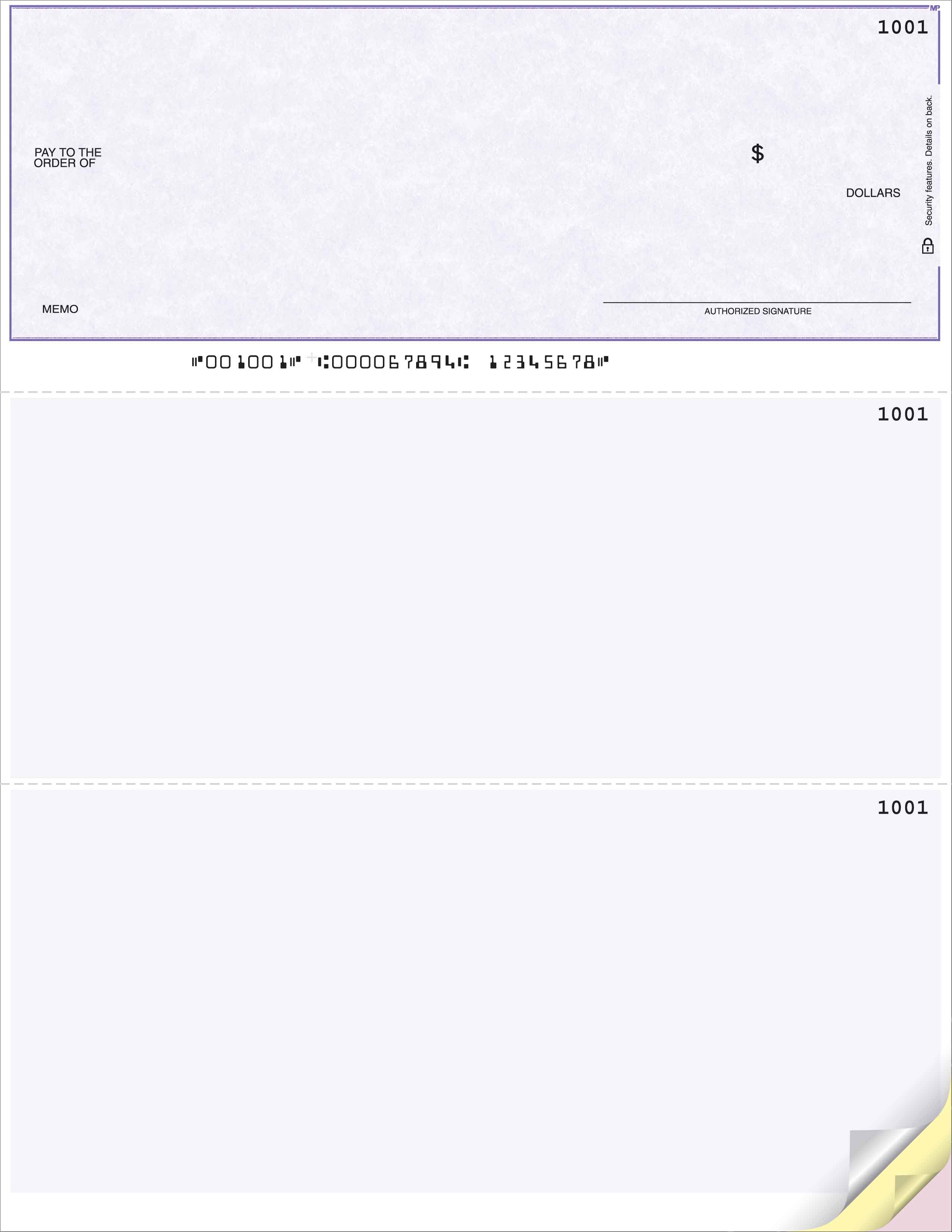 MP

1001

PAY TO THE ORDER OF

$

DOLLARS

Security features. Details on back.

MEMO

AUTHORIZED SIGNATURE

⑈001001⑈ ⑆000067894⑆ 12345678⑈

1001

1001